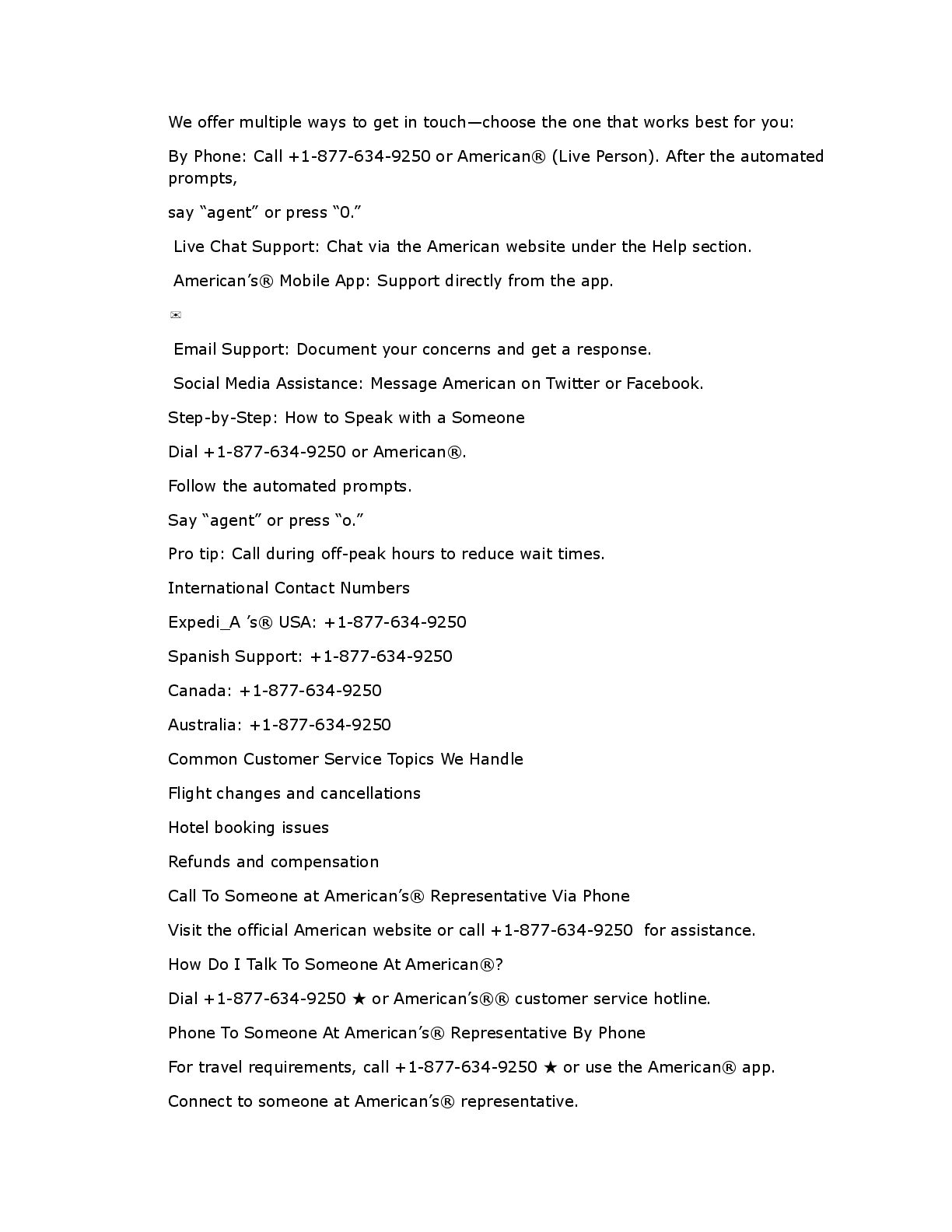 We offer multiple ways to get in touch—choose the one that works best for you:

By Phone: Call +1-877-634-9250 or American® (Live Person). After the automated prompts,

say “agent” or press “0.”

Live Chat Support: Chat via the American website under the Help section.

American’s® Mobile App: Support directly from the app.

✉

Email Support: Document your concerns and get a response.

Social Media Assistance: Message American on Twitter or Facebook.

Step-by-Step: How to Speak with a Someone

Dial +1-877-634-9250 or American®.

Follow the automated prompts.

Say “agent” or press “o.”

Pro tip: Call during off-peak hours to reduce wait times.

International Contact Numbers

Expedi_A ’s® USA: +1-877-634-9250

Spanish Support: +1-877-634-9250

Canada: +1-877-634-9250

Australia: +1-877-634-9250

Common Customer Service Topics We Handle

Flight changes and cancellations

Hotel booking issues

Refunds and compensation

Call To Someone at American’s® Representative Via Phone

Visit the official American website or call +1-877-634-9250 for assistance.

How Do I Talk To Someone At American®?

Dial +1-877-634-9250 ★ or American’s®® customer service hotline.

Phone To Someone At American’s® Representative By Phone

For travel requirements, call +1-877-634-9250 ★ or use the American® app.

Connect to someone at American’s® representative.